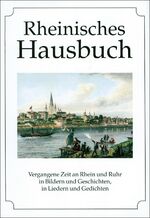 Rheinisches
Hausbuch

Vergangene Zeit an Rhein und Ruhr
in Bildern und Geschichten,
in Liedern und Gedichten